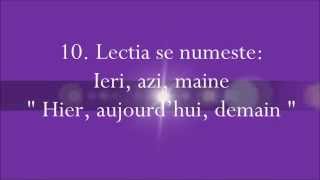 10. Lectia se numeste:
Ieri, azi, maine
" Hier, aujourd'hui, demain "